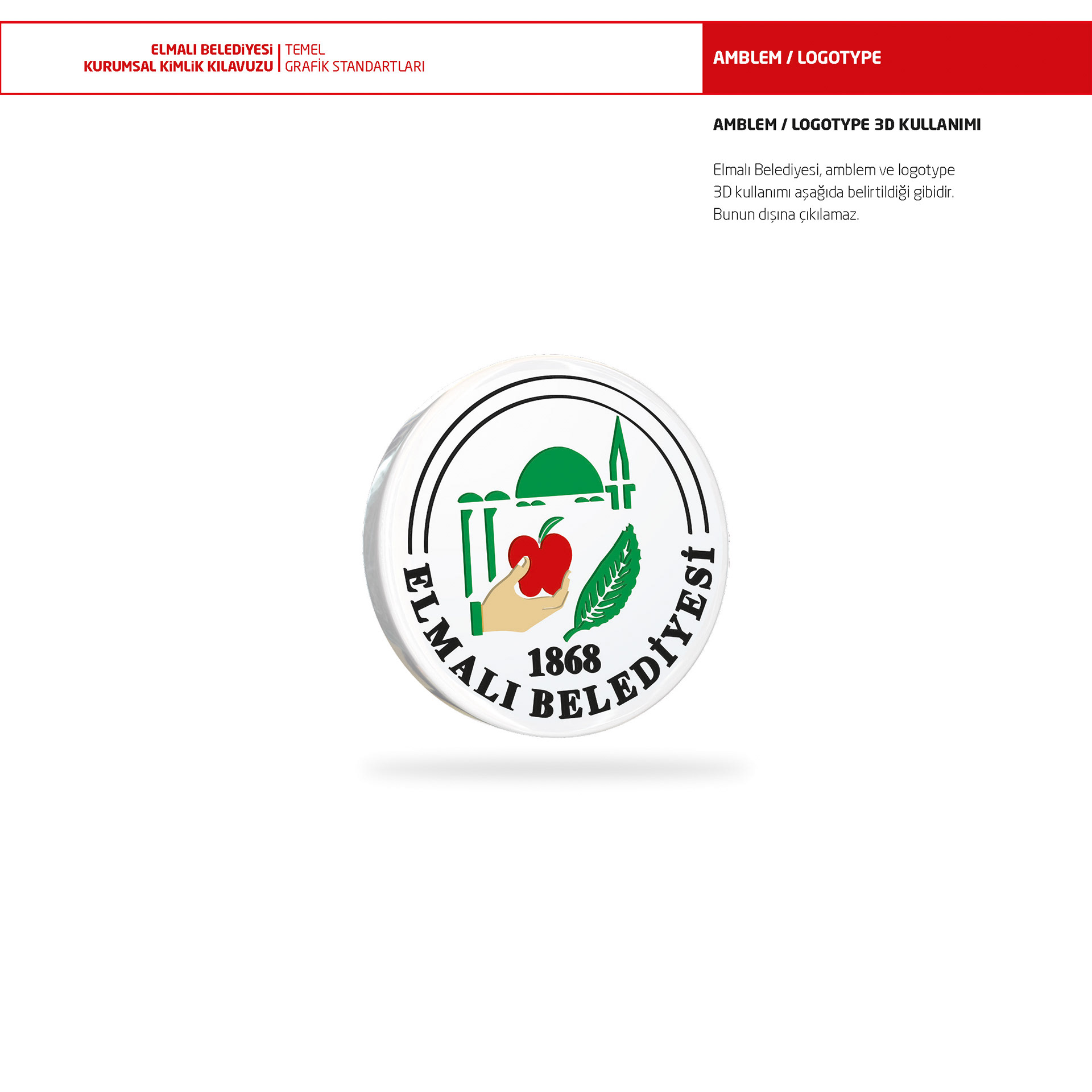 ELMALI BELEDİYESİ
KURUMSAL KİMLİK KILAVUZU

TEMEL
GRAFİK STANDARTLARI

AMBLEM / LOGOTYPE

AMBLEM / LOGOTYPE 3D KULLANIMI

Elmalı Belediyesi, amblem ve logotype 3D kullanımı aşağıda belirtildiği gibidir. Bunun dışına çıkılamaz.

1868
ELMALI BELEDİYESİ